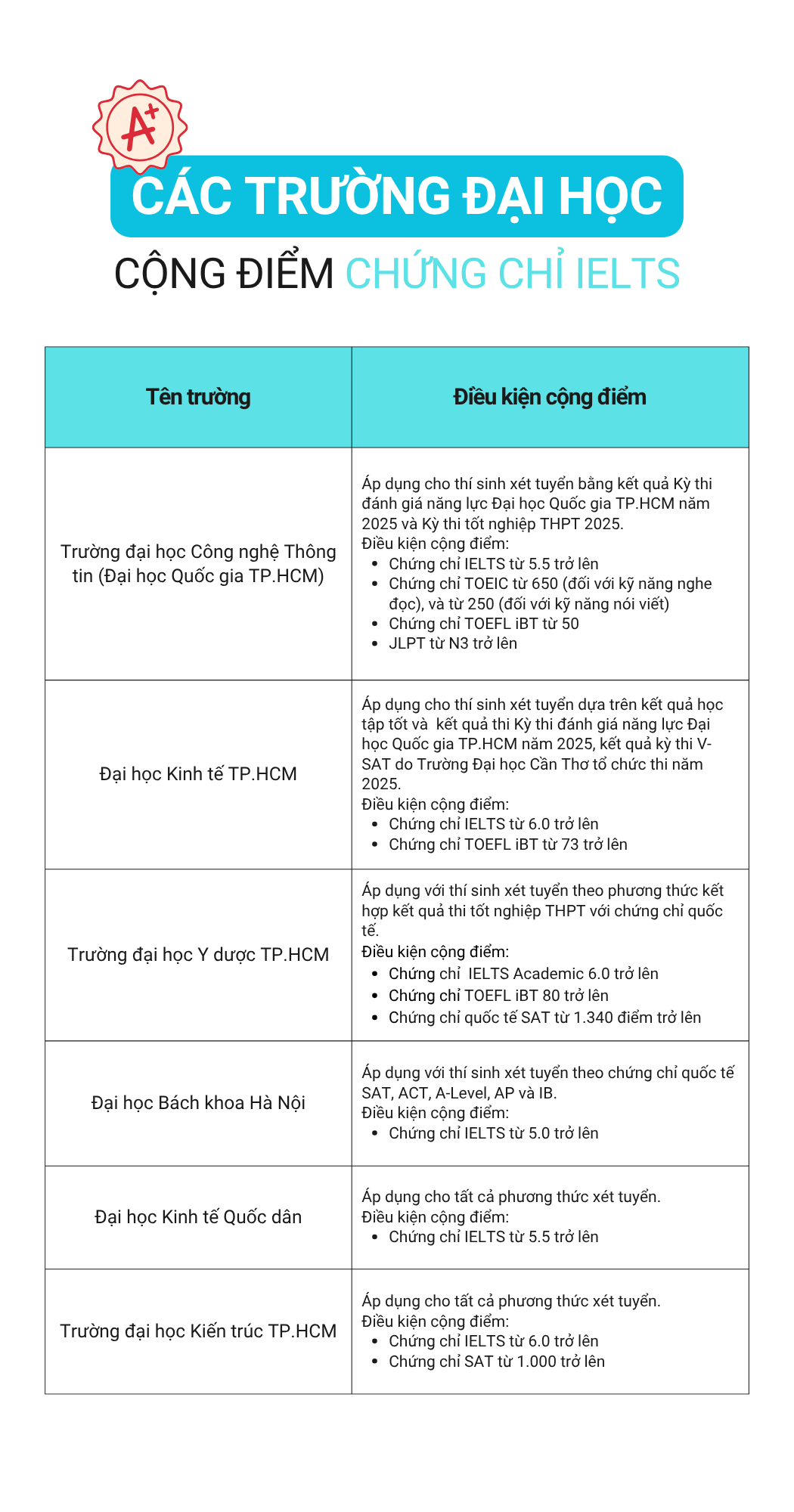 A+

CÁC TRƯỜNG ĐẠI HỌC

CỘNG ĐIỂM CHỨNG CHỈ IELTS

| Tên trường | Điều kiện cộng điểm |
|---|---|
| Trường đại học Công nghệ Thông tin (Đại học Quốc gia TP.HCM) | Áp dụng cho thí sinh xét tuyển bằng kết quả Kỳ thi đánh giá năng lực Đại học Quốc gia TP.HCM năm 2025 và Kỳ thi tốt nghiệp THPT 2025. Điều kiện cộng điểm: • Chứng chỉ IELTS từ 5.5 trở lên • Chứng chỉ TOEIC từ 650 (đối với kỹ năng nghe đọc), và từ 250 (đối với kỹ năng nói viết) • Chứng chỉ TOEFL iBT từ 50 • JLPT từ N3 trở lên |
| Đại học Kinh tế TP.HCM | Áp dụng cho thí sinh xét tuyển dựa trên kết quả học tập tốt và kết quả thi Kỳ thi đánh giá năng lực Đại học Quốc gia TP.HCM năm 2025, kết quả kỳ thi V-SAT do Trường Đại học Cần Thơ tổ chức thi năm 2025. Điều kiện cộng điểm: • Chứng chỉ IELTS từ 6.0 trở lên • Chứng chỉ TOEFL iBT từ 73 trở lên |
| Trường đại học Y dược TP.HCM | Áp dụng với thí sinh xét tuyển theo phương thức kết hợp kết quả thi tốt nghiệp THPT với chứng chỉ quốc tế. Điều kiện cộng điểm: • Chứng chỉ IELTS Academic 6.0 trở lên • Chứng chỉ TOEFL iBT 80 trở lên • Chứng chỉ quốc tế SAT từ 1.340 điểm trở lên |
| Đại học Bách khoa Hà Nội | Áp dụng với thí sinh xét tuyển theo chứng chỉ quốc tế SAT, ACT, A-Level, AP và IB. Điều kiện cộng điểm: • Chứng chỉ IELTS từ 5.0 trở lên |
| Đại học Kinh tế Quốc dân | Áp dụng cho tất cả phương thức xét tuyển. Điều kiện cộng điểm: • Chứng chỉ IELTS từ 5.5 trở lên |
| Trường đại học Kiến trúc TP.HCM | Áp dụng cho tất cả phương thức xét tuyển. Điều kiện cộng điểm: • Chứng chỉ IELTS từ 6.0 trở lên • Chứng chỉ SAT từ 1.000 trở lên |